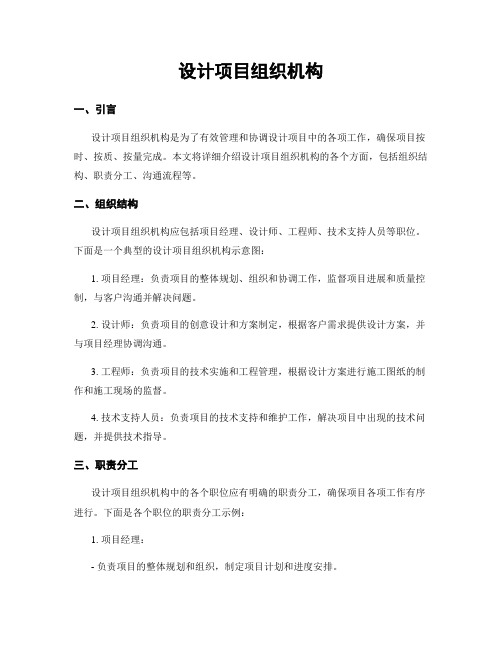 设计项目组织机构

一、引言

设计项目组织机构是为了有效管理和协调设计项目中的各项工作，确保项目按时、按质、按量完成。本文将详细介绍设计项目组织机构的各个方面，包括组织结构、职责分工、沟通流程等。

二、组织结构

设计项目组织机构应包括项目经理、设计师、工程师、技术支持人员等职位。下面是一个典型的设计项目组织机构示意图：

1. 项目经理：负责项目的整体规划、组织和协调工作，监督项目进展和质量控制，与客户沟通并解决问题。

2. 设计师：负责项目的创意设计和方案制定，根据客户需求提供设计方案，并与项目经理协调沟通。

3. 工程师：负责项目的技术实施和工程管理，根据设计方案进行施工图纸的制作和施工现场的监督。

4. 技术支持人员：负责项目的技术支持和维护工作，解决项目中出现的技术问题，并提供技术指导。

三、职责分工

设计项目组织机构中的各个职位应有明确的职责分工，确保项目各项工作有序进行。下面是各个职位的职责分工示例：

1. 项目经理：

- 负责项目的整体规划和组织，制定项目计划和进度安排。